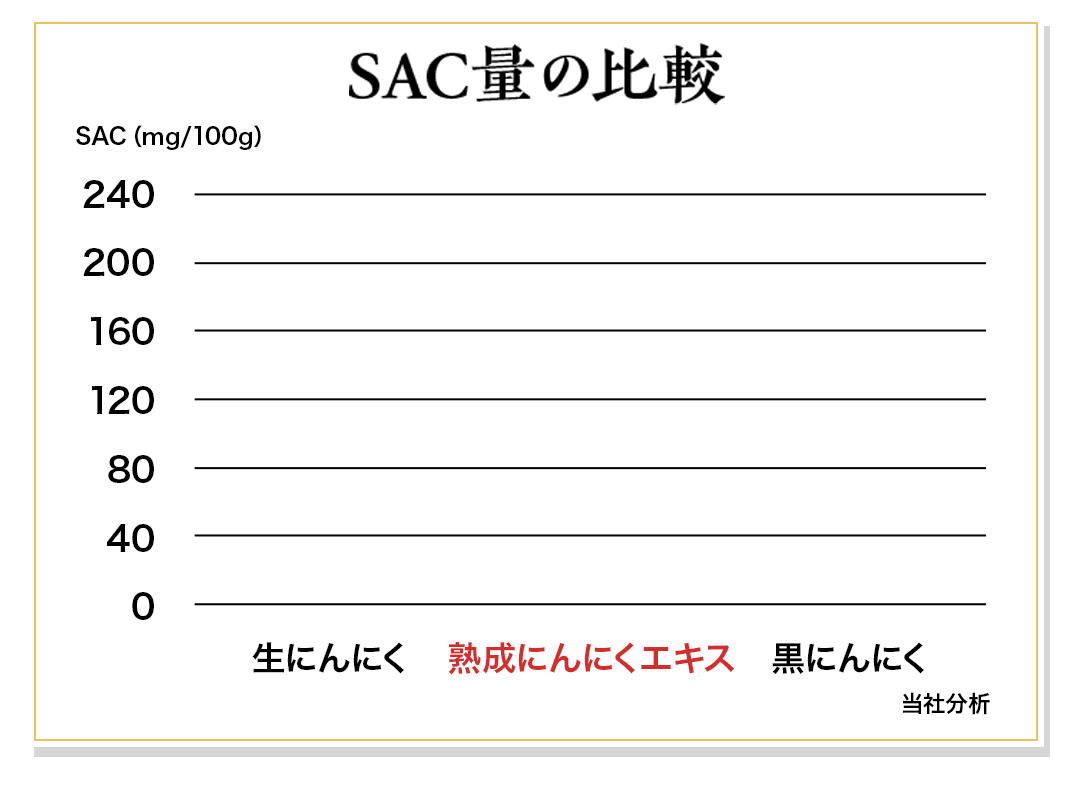 SAC量の比較

SAC (mg/100g)

240
200
160
120
80
40
0

生にんにく　熟成にんにくエキス　黒にんにく

当社分析